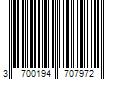 3 700194 707972